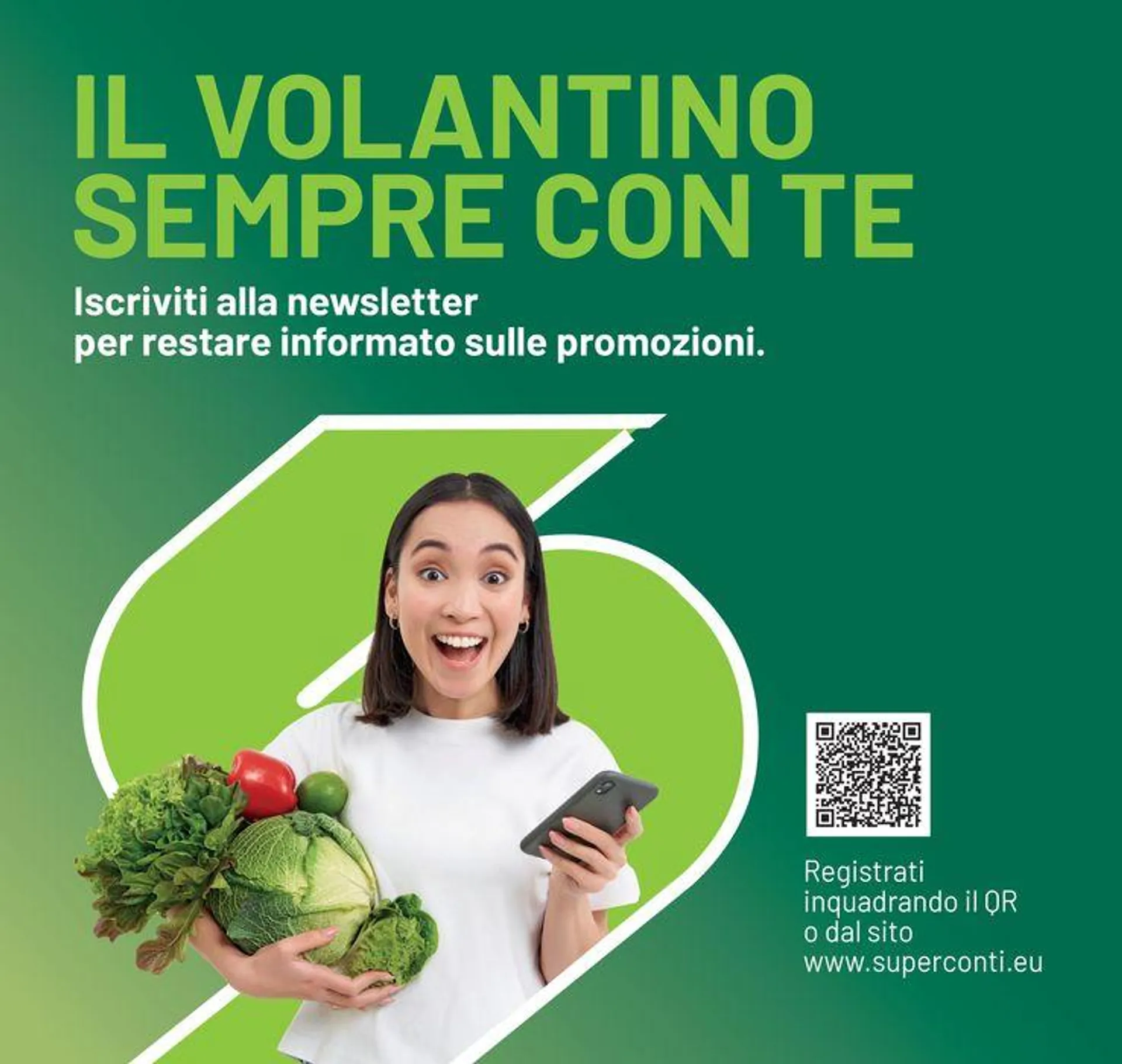 IL VOLANTINO SEMPRE CON TE

Iscriviti alla newsletter per restare informato sulle promozioni.

Registrati inquadrando il QR o dal sito www.superconti.eu